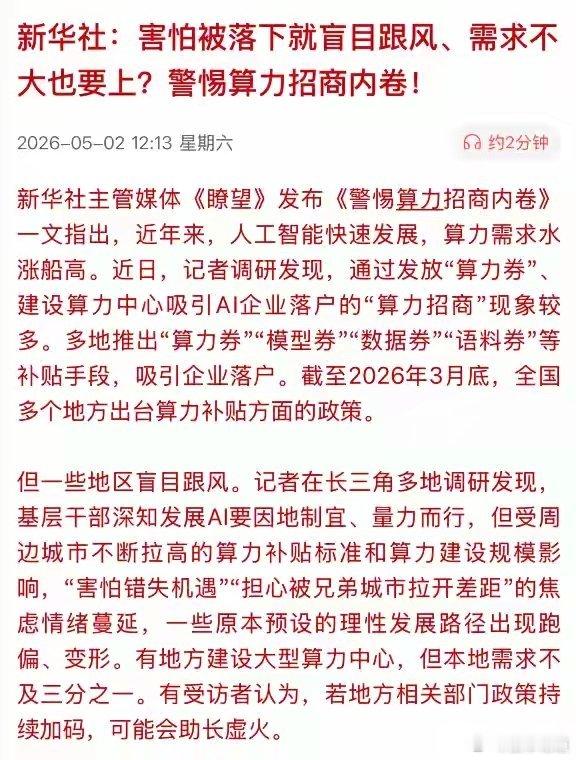 新华社：害怕被落下就盲目跟风、需求不大也要上？警惕算力招商内卷！

2026-05-02 12:13 星期六

约2分钟

新华社主管媒体《瞭望》发布《警惕算力招商内卷》一文指出，近年来，人工智能快速发展，算力需求水涨船高。近日，记者调研发现，通过发放“算力券”、建设算力中心吸引AI企业落户的“算力招商”现象较多。多地推出“算力券”“模型券”“数据券”“语料券”等补贴手段，吸引企业落户。截至2026年3月底，全国多个地方出台算力补贴方面的政策。

但一些地区盲目跟风。记者在长三角多地调研发现，基层干部深知发展AI要因地制宜、量力而行，但受周边城市不断拉高的算力补贴标准和算力建设规模影响，“害怕错失机遇”“担心被兄弟城市拉开差距”的焦虑情绪蔓延，一些原本预设的理性发展路径出现跑偏、变形。有地方建设大型算力中心，但本地需求不及三分之一。有受访者认为，若地方相关部门政策持续加码，可能会助长虚火。